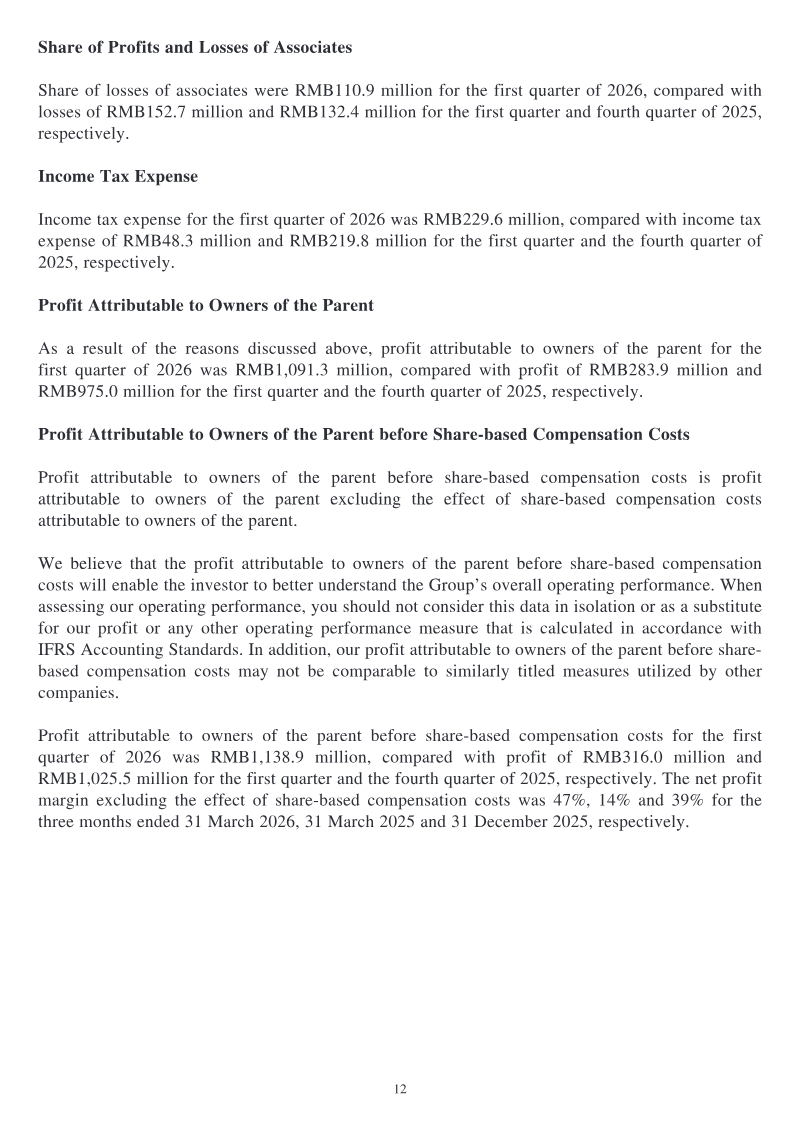 Share of Profits and Losses of Associates

Share of losses of associates were RMB110.9 million for the first quarter of 2026, compared with losses of RMB152.7 million and RMB132.4 million for the first quarter and fourth quarter of 2025, respectively.

Income Tax Expense

Income tax expense for the first quarter of 2026 was RMB229.6 million, compared with income tax expense of RMB48.3 million and RMB219.8 million for the first quarter and the fourth quarter of 2025, respectively.

Profit Attributable to Owners of the Parent

As a result of the reasons discussed above, profit attributable to owners of the parent for the first quarter of 2026 was RMB1,091.3 million, compared with profit of RMB283.9 million and RMB975.0 million for the first quarter and the fourth quarter of 2025, respectively.

Profit Attributable to Owners of the Parent before Share-based Compensation Costs

Profit attributable to owners of the parent before share-based compensation costs is profit attributable to owners of the parent excluding the effect of share-based compensation costs attributable to owners of the parent.

We believe that the profit attributable to owners of the parent before share-based compensation costs will enable the investor to better understand the Group's overall operating performance. When assessing our operating performance, you should not consider this data in isolation or as a substitute for our profit or any other operating performance measure that is calculated in accordance with IFRS Accounting Standards. In addition, our profit attributable to owners of the parent before share-based compensation costs may not be comparable to similarly titled measures utilized by other companies.

Profit attributable to owners of the parent before share-based compensation costs for the first quarter of 2026 was RMB1,138.9 million, compared with profit of RMB316.0 million and RMB1,025.5 million for the first quarter and the fourth quarter of 2025, respectively. The net profit margin excluding the effect of share-based compensation costs was 47%, 14% and 39% for the three months ended 31 March 2026, 31 March 2025 and 31 December 2025, respectively.

12